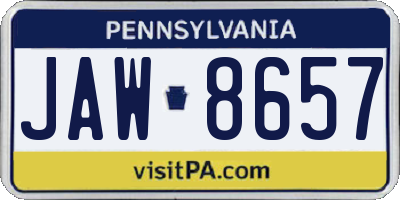 PENNSYLVANIA

JAW 8657

visitPA.com